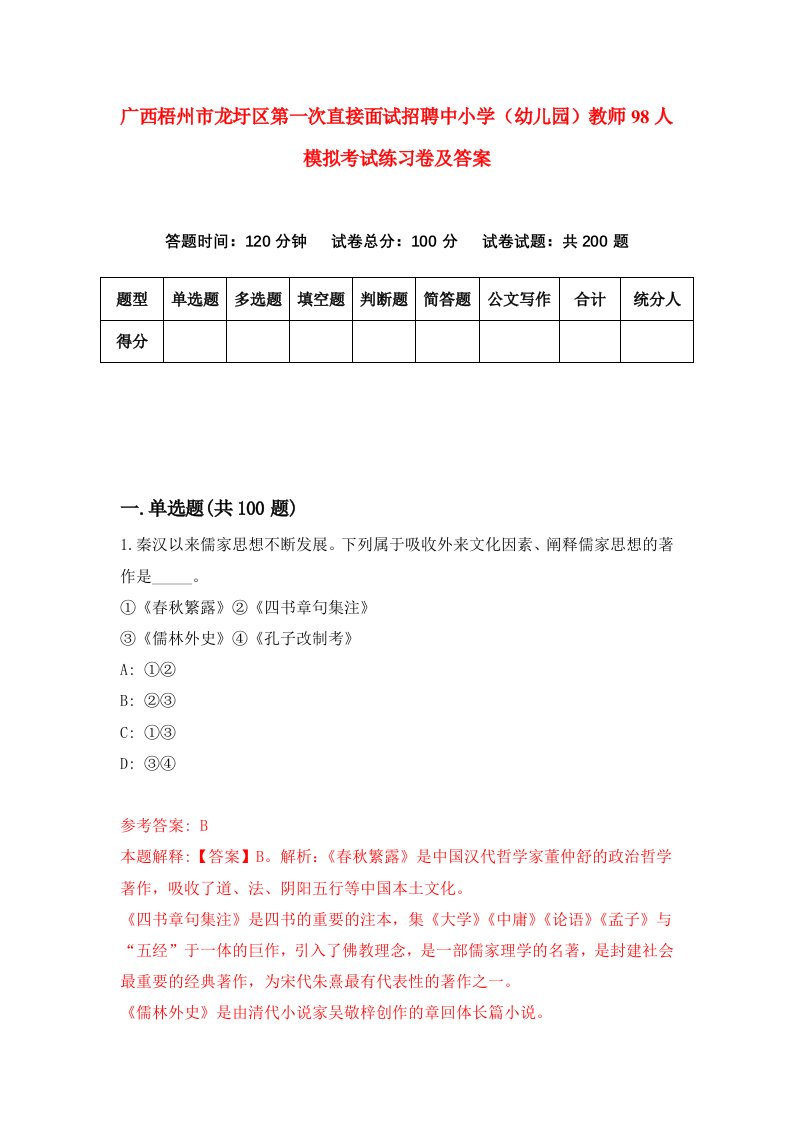 广西梧州市龙圩区第一次直接面试招聘中小学（幼儿园）教师98人模拟考试练习卷及答案

答题时间：120分钟　试卷总分：100分　试卷试题：共200题

| 题型 | 单选题 | 多选题 | 填空题 | 判断题 | 简答题 | 公文写作 | 合计 | 统分人 |
|---|---|---|---|---|---|---|---|---|
| 得分 |  |  |  |  |  |  |  |  |

一.单选题(共100题)

1.秦汉以来儒家思想不断发展。下列属于吸收外来文化因素、阐释儒家思想的著作是_____。
①《春秋繁露》②《四书章句集注》
③《儒林外史》④《孔子改制考》
A: ①②
B: ②③
C: ①③
D: ③④

参考答案: B
本题解释:【答案】B。解析:《春秋繁露》是中国汉代哲学家董仲舒的政治哲学著作，吸收了道、法、阴阳五行等中国本土文化。
《四书章句集注》是四书的重要的注本，集《大学》《中庸》《论语》《孟子》与“五经”于一体的巨作，引入了佛教理念，是一部儒家理学的名著，是封建社会最重要的经典著作，为宋代朱熹最有代表性的著作之一。
《儒林外史》是由清代小说家吴敬梓创作的章回体长篇小说。